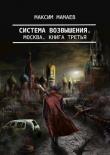 МАКСИМ МАМАЕВ

СИСТЕМА ВОЗВЫШЕНИЯ.
МОСКВА. КНИГА ТРЕТЬЯ